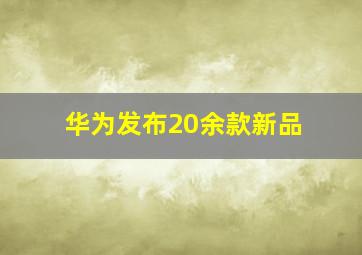 华为发布20余款新品